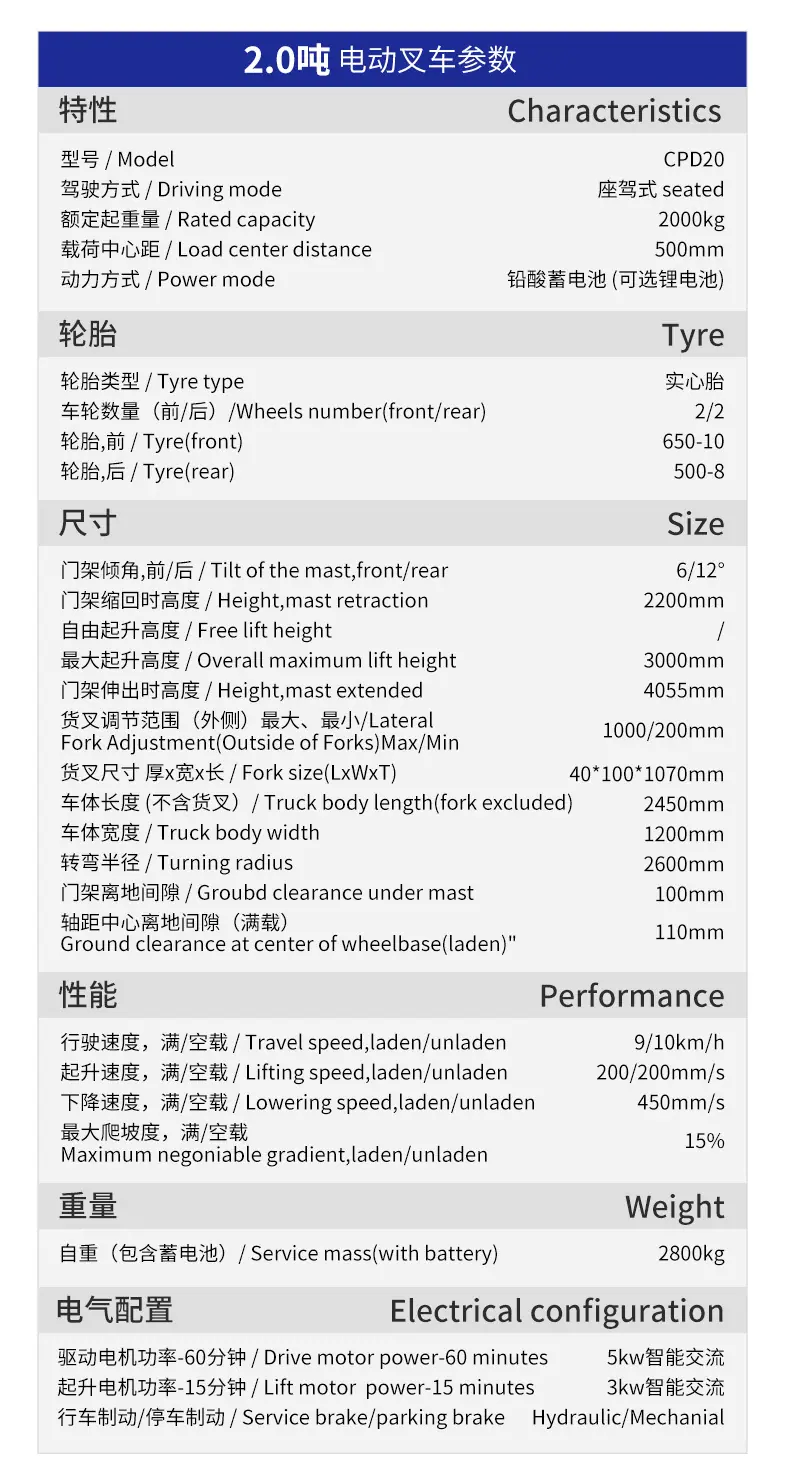 2.0吨 电动叉车参数

| 特性 | Characteristics |
|---|---|
| 型号 / Model | CPD20 |
| 驾驶方式 / Driving mode | 座驾式 seated |
| 额定起重量 / Rated capacity | 2000kg |
| 载荷中心距 / Load center distance | 500mm |
| 动力方式 / Power mode | 铅酸蓄电池 (可选锂电池) |

| 轮胎 | Tyre |
|---|---|
| 轮胎类型 / Tyre type | 实心胎 |
| 车轮数量（前/后）/Wheels number(front/rear) | 2/2 |
| 轮胎,前 / Tyre(front) | 650-10 |
| 轮胎,后 / Tyre(rear) | 500-8 |

| 尺寸 | Size |
|---|---|
| 门架倾角,前/后 / Tilt of the mast,front/rear | 6/12° |
| 门架缩回时高度 / Height,mast retraction | 2200mm |
| 自由起升高度 / Free lift height | / |
| 最大起升高度 / Overall maximum lift height | 3000mm |
| 门架伸出时高度 / Height,mast extended | 4055mm |
| 货叉调节范围（外侧）最大、最小/Lateral Fork Adjustment(Outside of Forks)Max/Min | 1000/200mm |
| 货叉尺寸 厚x宽x长 / Fork size(LxWxT) | 40*100*1070mm |
| 车体长度 (不含货叉）/ Truck body length(fork excluded) | 2450mm |
| 车体宽度 / Truck body width | 1200mm |
| 转弯半径 / Turning radius | 2600mm |
| 门架离地间隙 / Groubd clearance under mast | 100mm |
| 轴距中心离地间隙（满载） Ground clearance at center of wheelbase(laden)" | 110mm |

| 性能 | Performance |
|---|---|
| 行驶速度，满/空载 / Travel speed,laden/unladen | 9/10km/h |
| 起升速度，满/空载 / Lifting speed,laden/unladen | 200/200mm/s |
| 下降速度，满/空载 / Lowering speed,laden/unladen | 450mm/s |
| 最大爬坡度，满/空载 Maximum negoniable gradient,laden/unladen | 15% |

| 重量 | Weight |
|---|---|
| 自重（包含蓄电池）/ Service mass(with battery) | 2800kg |

| 电气配置 | Electrical configuration |
|---|---|
| 驱动电机功率-60分钟 / Drive motor power-60 minutes | 5kw智能交流 |
| 起升电机功率-15分钟 / Lift motor power-15 minutes | 3kw智能交流 |
| 行车制动/停车制动 / Service brake/parking brake | Hydraulic/Mechanial |